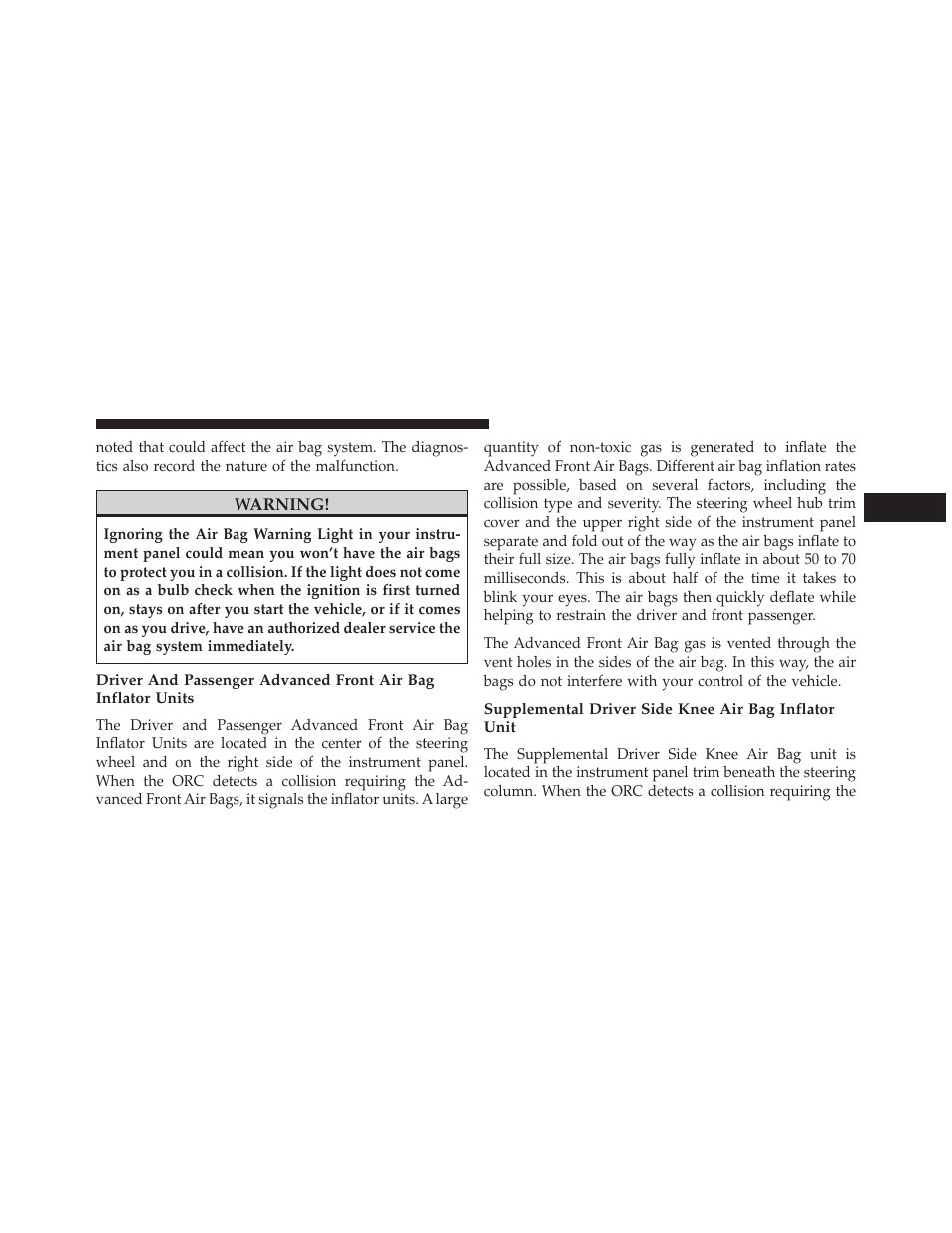 noted that could affect the air bag system. The diagnostics also record the nature of the malfunction.

WARNING!

Ignoring the Air Bag Warning Light in your instrument panel could mean you won't have the air bags to protect you in a collision. If the light does not come on as a bulb check when the ignition is first turned on, stays on after you start the vehicle, or if it comes on as you drive, have an authorized dealer service the air bag system immediately.

Driver And Passenger Advanced Front Air Bag Inflator Units

The Driver and Passenger Advanced Front Air Bag Inflator Units are located in the center of the steering wheel and on the right side of the instrument panel. When the ORC detects a collision requiring the Advanced Front Air Bags, it signals the inflator units. A large quantity of non-toxic gas is generated to inflate the Advanced Front Air Bags. Different air bag inflation rates are possible, based on several factors, including the collision type and severity. The steering wheel hub trim cover and the upper right side of the instrument panel separate and fold out of the way as the air bags inflate to their full size. The air bags fully inflate in about 50 to 70 milliseconds. This is about half of the time it takes to blink your eyes. The air bags then quickly deflate while helping to restrain the driver and front passenger.

The Advanced Front Air Bag gas is vented through the vent holes in the sides of the air bag. In this way, the air bags do not interfere with your control of the vehicle.

Supplemental Driver Side Knee Air Bag Inflator Unit

The Supplemental Driver Side Knee Air Bag unit is located in the instrument panel trim beneath the steering column. When the ORC detects a collision requiring the